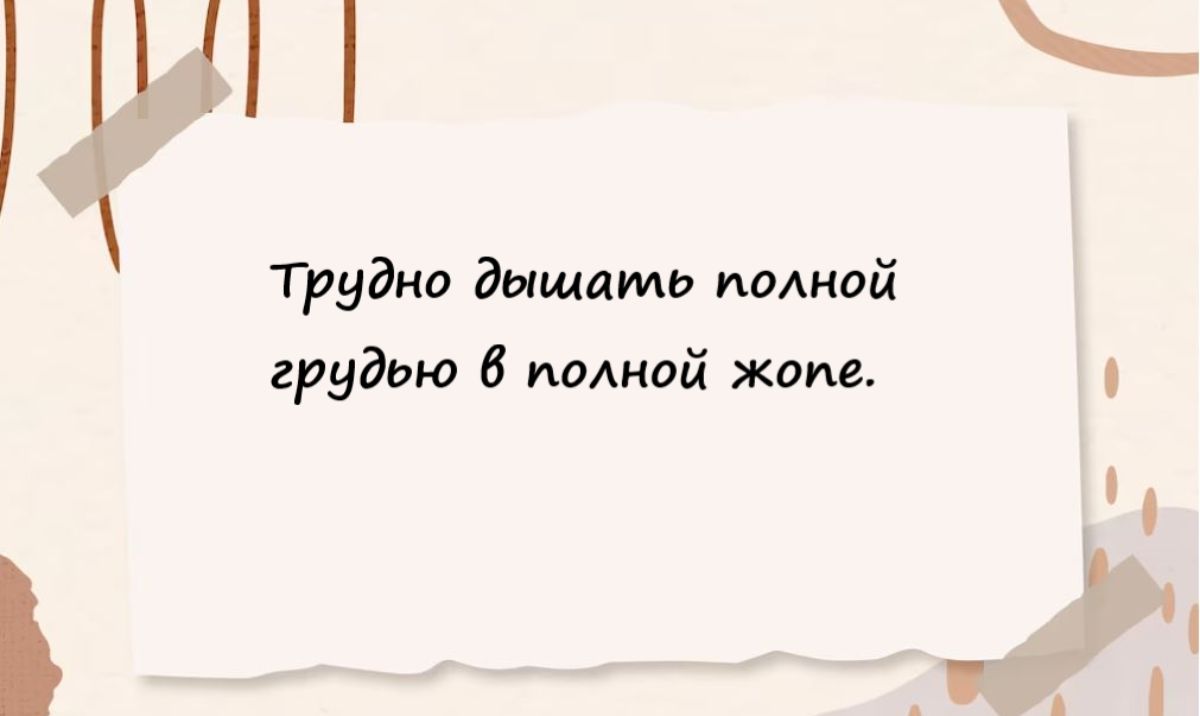 Трудно дышать полной грудью в полной жопе.